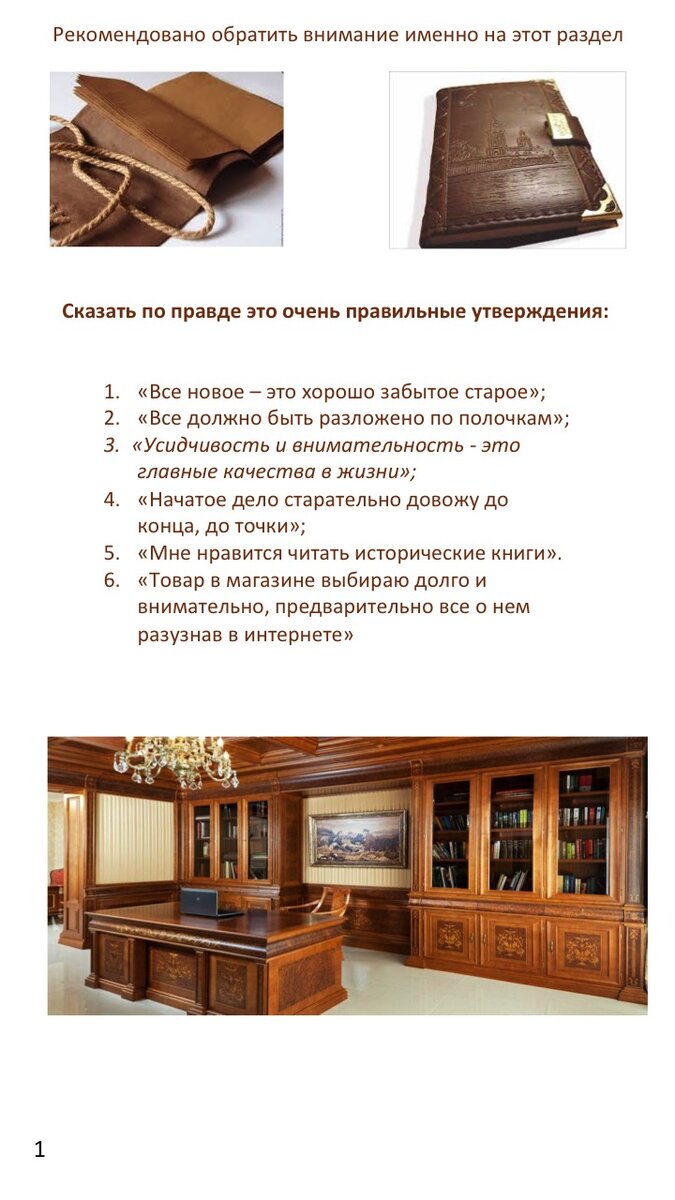 Рекомендовано обратить внимание именно на этот раздел

Сказать по правде это очень правильные утверждения:

1. «Все новое – это хорошо забытое старое»;
2. «Все должно быть разложено по полочкам»;
3. «Усидчивость и внимательность - это главные качества в жизни»;
4. «Начатое дело старательно довожу до конца, до точки»;
5. «Мне нравится читать исторические книги».
6. «Товар в магазине выбираю долго и внимательно, предварительно все о нем разузнав в интернете»

1